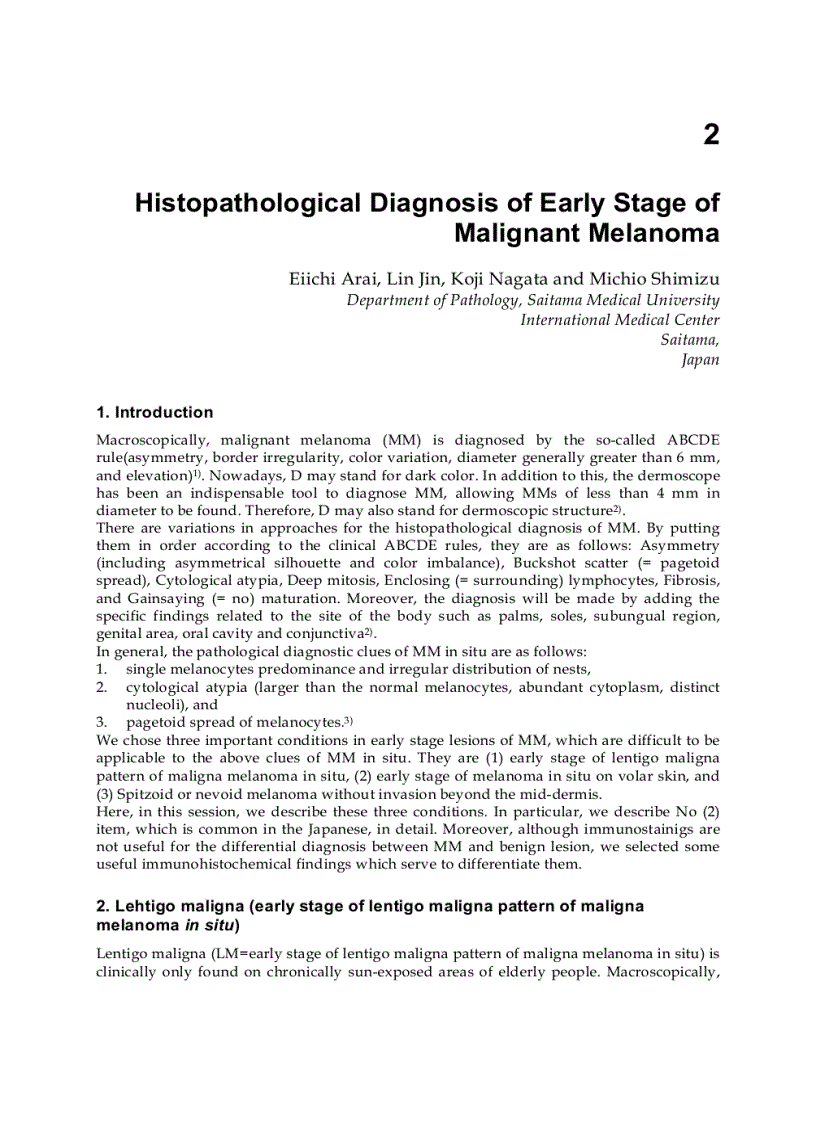 2

Histopathological Diagnosis of Early Stage of Malignant Melanoma

Eiichi Arai, Lin Jin, Koji Nagata and Michio Shimizu
Department of Pathology, Saitama Medical University
International Medical Center
Saitama,
Japan

1. Introduction

Macroscopically, malignant melanoma (MM) is diagnosed by the so-called ABCDE rule(asymmetry, border irregularity, color variation, diameter generally greater than 6 mm, and elevation)$^{1)}$. Nowadays, D may stand for dark color. In addition to this, the dermoscope has been an indispensable tool to diagnose MM, allowing MMs of less than 4 mm in diameter to be found. Therefore, D may also stand for dermoscopic structure$^{2)}$.
There are variations in approaches for the histopathological diagnosis of MM. By putting them in order according to the clinical ABCDE rules, they are as follows: Asymmetry (including asymmetrical silhouette and color imbalance), Buckshot scatter (= pagetoid spread), Cytological atypia, Deep mitosis, Enclosing (= surrounding) lymphocytes, Fibrosis, and Gainsaying (= no) maturation. Moreover, the diagnosis will be made by adding the specific findings related to the site of the body such as palms, soles, subungual region, genital area, oral cavity and conjunctiva$^{2)}$.
In general, the pathological diagnostic clues of MM in situ are as follows:
1. single melanocytes predominance and irregular distribution of nests,
2. cytological atypia (larger than the normal melanocytes, abundant cytoplasm, distinct nucleoli), and
3. pagetoid spread of melanocytes.$^{3)}$
We chose three important conditions in early stage lesions of MM, which are difficult to be applicable to the above clues of MM in situ. They are (1) early stage of lentigo maligna pattern of maligna melanoma in situ, (2) early stage of melanoma in situ on volar skin, and (3) Spitzoid or nevoid melanoma without invasion beyond the mid-dermis.
Here, in this session, we describe these three conditions. In particular, we describe No (2) item, which is common in the Japanese, in detail. Moreover, although immunostainigs are not useful for the differential diagnosis between MM and benign lesion, we selected some useful immunohistochemical findings which serve to differentiate them.

2. Lehtigo maligna (early stage of lentigo maligna pattern of maligna melanoma in situ)

Lentigo maligna (LM=early stage of lentigo maligna pattern of maligna melanoma in situ) is clinically only found on chronically sun-exposed areas of elderly people. Macroscopically,